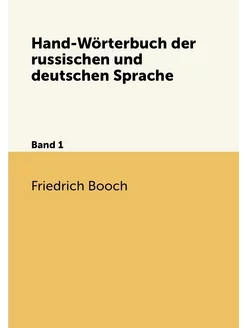 Hand-Wörterbuch der russischen und deutschen Sprache

Band 1

Friedrich Booch